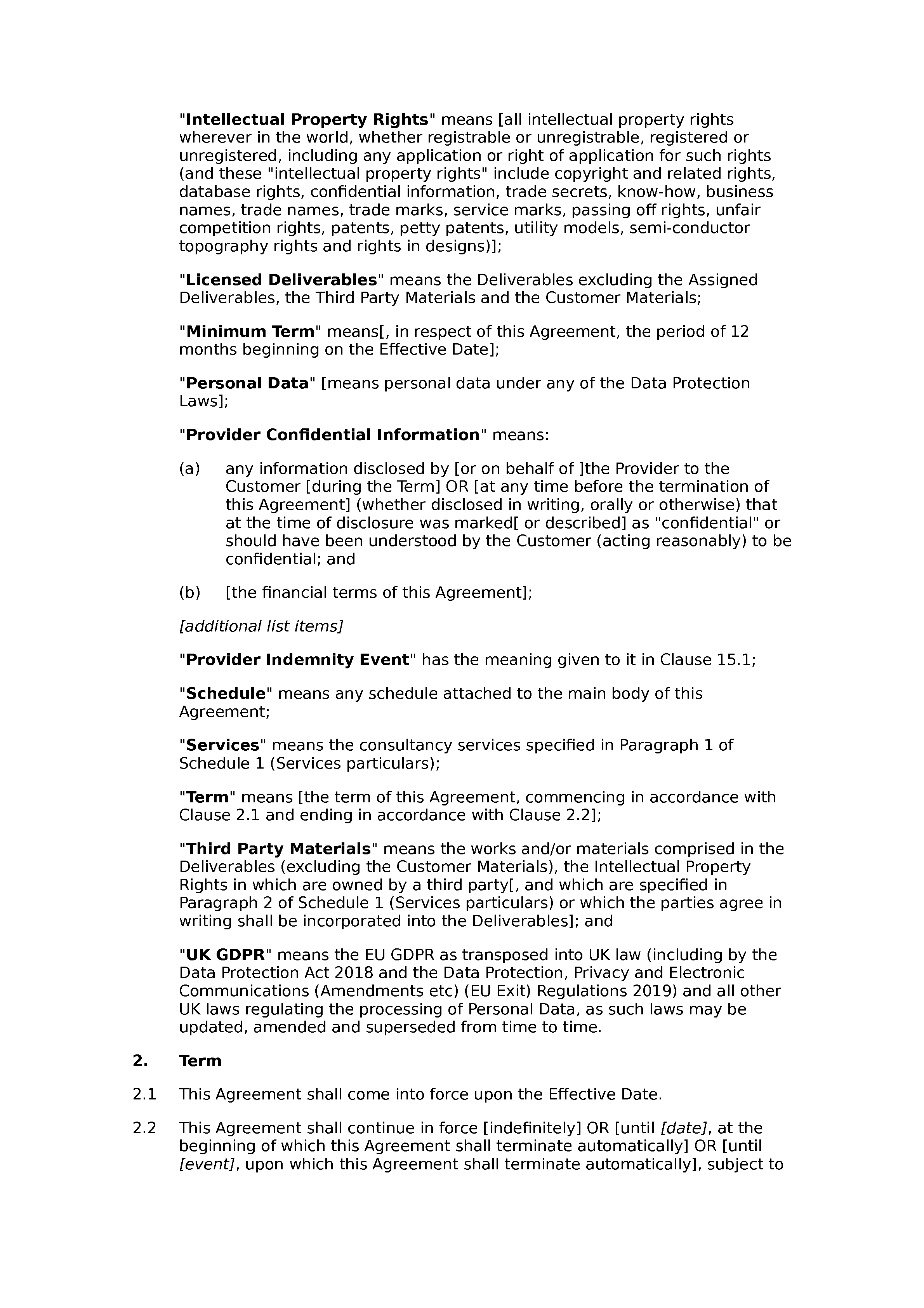 "Intellectual Property Rights" means [all intellectual property rights wherever in the world, whether registrable or unregistrable, registered or unregistered, including any application or right of application for such rights (and these "intellectual property rights" include copyright and related rights, database rights, confidential information, trade secrets, know-how, business names, trade names, trade marks, service marks, passing off rights, unfair competition rights, patents, petty patents, utility models, semi-conductor topography rights and rights in designs)];

"Licensed Deliverables" means the Deliverables excluding the Assigned Deliverables, the Third Party Materials and the Customer Materials;

"Minimum Term" means[, in respect of this Agreement, the period of 12 months beginning on the Effective Date];

"Personal Data" [means personal data under any of the Data Protection Laws];

"Provider Confidential Information" means:

(a) any information disclosed by [or on behalf of ]the Provider to the Customer [during the Term] OR [at any time before the termination of this Agreement] (whether disclosed in writing, orally or otherwise) that at the time of disclosure was marked[ or described] as "confidential" or should have been understood by the Customer (acting reasonably) to be confidential; and

(b) [the financial terms of this Agreement];

[additional list items]

"Provider Indemnity Event" has the meaning given to it in Clause 15.1;

"Schedule" means any schedule attached to the main body of this Agreement;

"Services" means the consultancy services specified in Paragraph 1 of Schedule 1 (Services particulars);

"Term" means [the term of this Agreement, commencing in accordance with Clause 2.1 and ending in accordance with Clause 2.2];

"Third Party Materials" means the works and/or materials comprised in the Deliverables (excluding the Customer Materials), the Intellectual Property Rights in which are owned by a third party[, and which are specified in Paragraph 2 of Schedule 1 (Services particulars) or which the parties agree in writing shall be incorporated into the Deliverables]; and

"UK GDPR" means the EU GDPR as transposed into UK law (including by the Data Protection Act 2018 and the Data Protection, Privacy and Electronic Communications (Amendments etc) (EU Exit) Regulations 2019) and all other UK laws regulating the processing of Personal Data, as such laws may be updated, amended and superseded from time to time.

2. Term

2.1 This Agreement shall come into force upon the Effective Date.

2.2 This Agreement shall continue in force [indefinitely] OR [until [date], at the beginning of which this Agreement shall terminate automatically] OR [until [event], upon which this Agreement shall terminate automatically], subject to